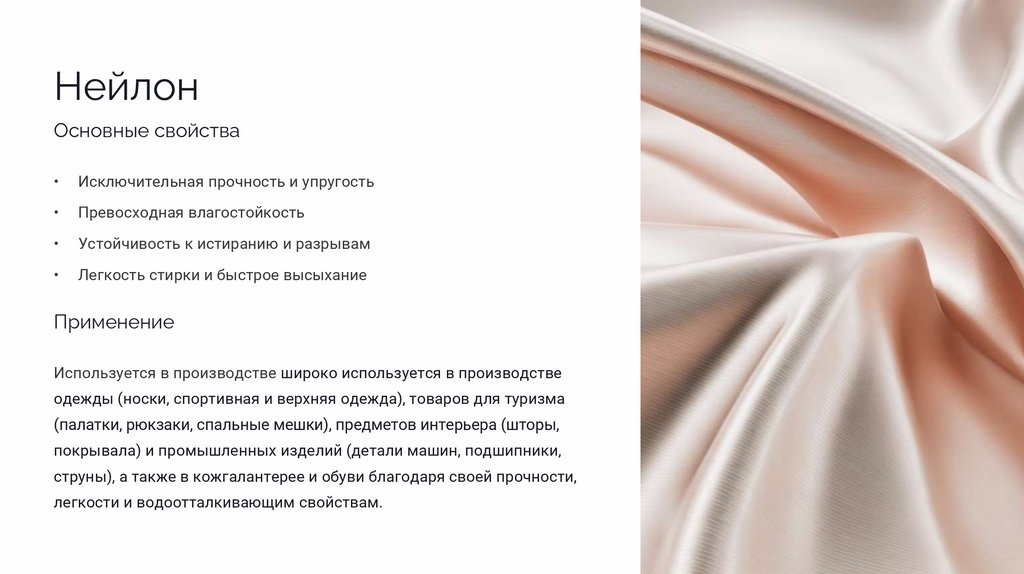 Нейлон

Основные свойства

• Исключительная прочность и упругость
• Превосходная влагостойкость
• Устойчивость к истиранию и разрывам
• Легкость стирки и быстрое высыхание

Применение

Используется в производстве широко используется в производстве одежды (носки, спортивная и верхняя одежда), товаров для туризма (палатки, рюкзаки, спальные мешки), предметов интерьера (шторы, покрывала) и промышленных изделий (детали машин, подшипники, струны), а также в кожгалантерее и обуви благодаря своей прочности, легкости и водоотталкивающим свойствам.